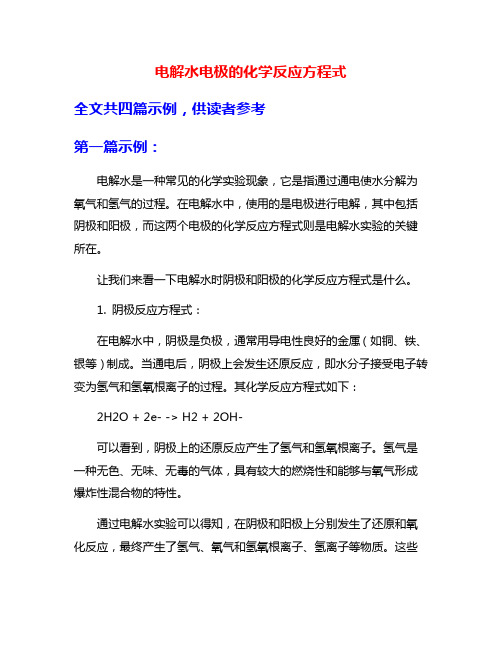 电解水电极的化学反应方程式

全文共四篇示例，供读者参考

第一篇示例：

电解水是一种常见的化学实验现象，它是指通过通电使水分解为氧气和氢气的过程。在电解水中，使用的是电极进行电解，其中包括阴极和阳极，而这两个电极的化学反应方程式则是电解水实验的关键所在。

让我们来看一下电解水时阴极和阳极的化学反应方程式是什么。

1. 阴极反应方程式：

在电解水中，阴极是负极，通常用导电性良好的金属（如铜、铁、银等）制成。当通电后，阴极上会发生还原反应，即水分子接受电子转变为氢气和氢氧根离子的过程。其化学反应方程式如下：

2H2O + 2e- -> H2 + 2OH-

可以看到，阴极上的还原反应产生了氢气和氢氧根离子。氢气是一种无色、无味、无毒的气体，具有较大的燃烧性和能够与氧气形成爆炸性混合物的特性。

通过电解水实验可以得知，在阴极和阳极上分别发生了还原和氧化反应，最终产生了氢气、氧气和氢氧根离子、氢离子等物质。这些